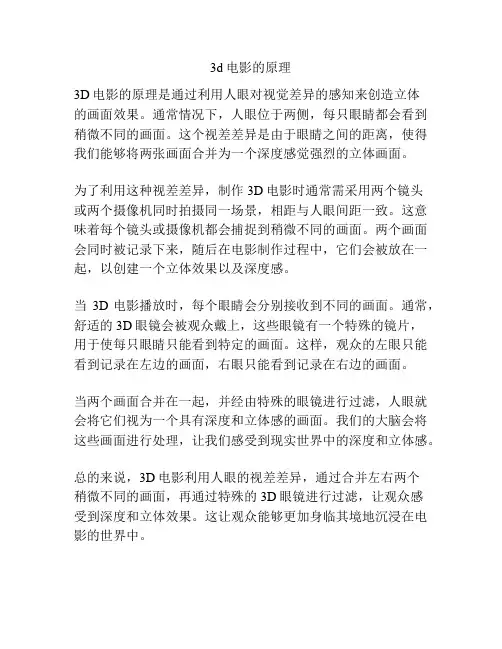 3d 电影的原理

3D 电影的原理是通过利用人眼对视觉差异的感知来创造立体的画面效果。通常情况下，人眼位于两侧，每只眼睛都会看到稍微不同的画面。这个视差差异是由于眼睛之间的距离，使得我们能够将两张画面合并为一个深度感觉强烈的立体画面。

为了利用这种视差差异，制作 3D 电影时通常需采用两个镜头或两个摄像机同时拍摄同一场景，相距与人眼间距一致。这意味着每个镜头或摄像机都会捕捉到稍微不同的画面。两个画面会同时被记录下来，随后在电影制作过程中，它们会被放在一起，以创建一个立体效果以及深度感。

当 3D 电影播放时，每个眼睛会分别接收到不同的画面。通常，舒适的 3D 眼镜会被观众戴上，这些眼镜有一个特殊的镜片，用于使每只眼睛只能看到特定的画面。这样，观众的左眼只能看到记录在左边的画面，右眼只能看到记录在右边的画面。

当两个画面合并在一起，并经由特殊的眼镜进行过滤，人眼就会将它们视为一个具有深度和立体感的画面。我们的大脑会将这些画面进行处理，让我们感受到现实世界中的深度和立体感。

总的来说，3D 电影利用人眼的视差差异，通过合并左右两个稍微不同的画面，再通过特殊的 3D 眼镜进行过滤，让观众感受到深度和立体效果。这让观众能够更加身临其境地沉浸在电影的世界中。